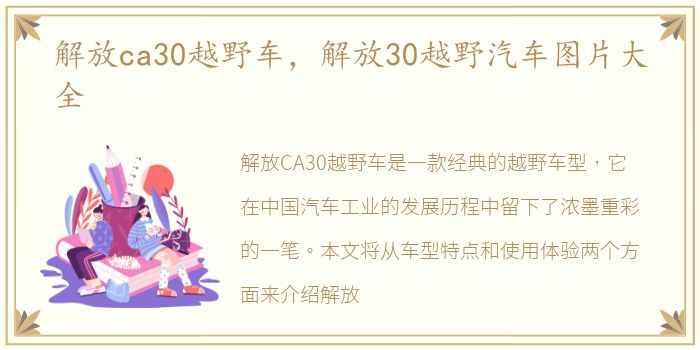 解放ca30越野车，解放30越野汽车图片大全

解放CA30越野车是一款经典的越野车型，它在中国汽车工业的发展历程中留下了浓墨重彩的一笔。本文将从车型特点和使用体验两个方面来介绍解放